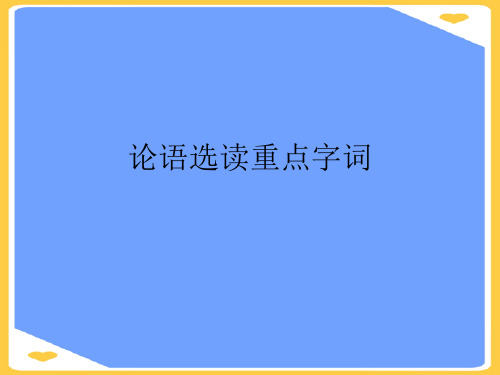 论语选读重点字词